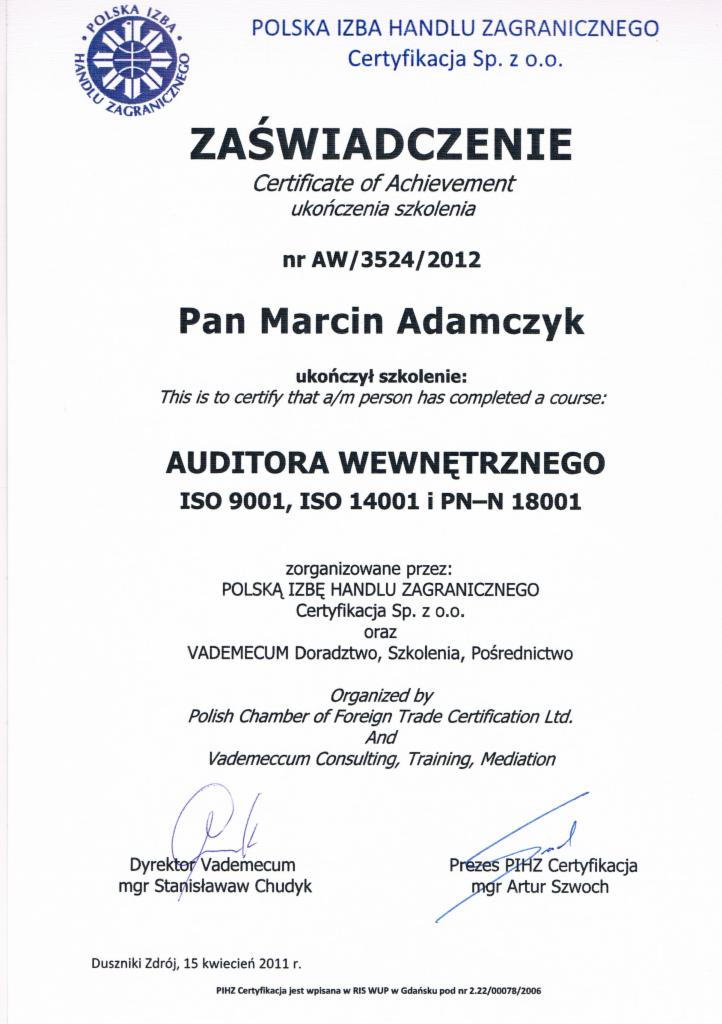 POLSKA IZBA HANDLU ZAGRANICZNEGO

POLSKA IZBA HANDLU ZAGRANICZNEGO
Certyfikacja Sp. z o.o.

ZAŚWIADCZENIE
Certificate of Achievement
ukończenia szkolenia

nr AW/3524/2012

Pan Marcin Adamczyk

ukończył szkolenie:
This is to certify that a/m person has completed a course:

AUDITORA WEWNĘTRZNEGO
ISO 9001, ISO 14001 i PN–N 18001

zorganizowane przez:
POLSKĄ IZBĘ HANDLU ZAGRANICZNEGO
Certyfikacja Sp. z o.o.
oraz
VADEMECUM Doradztwo, Szkolenia, Pośrednictwo

Organized by
Polish Chamber of Foreign Trade Certification Ltd.
And
Vademeccum Consulting, Training, Mediation

Dyrektor Vademecum
mgr Stanisławaw Chudyk

Prezes PIHZ Certyfikacja
mgr Artur Szwoch

Duszniki Zdrój, 15 kwiecień 2011 r.

PIHZ Certyfikacja jest wpisana w RIS WUP w Gdańsku pod nr 2.22/00078/2006